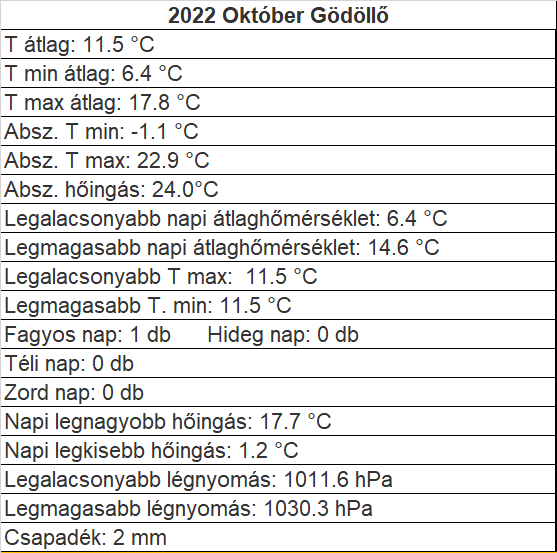 | 2022 Október Gödöllő |
|---|
| T átlag: 11.5 °C |
| T min átlag: 6.4 °C |
| T max átlag: 17.8 °C |
| Absz. T min: -1.1 °C |
| Absz. T max: 22.9 °C |
| Absz. hőingás: 24.0°C |
| Legalacsonyabb napi átlaghőmérséklet: 6.4 °C |
| Legmagasabb napi átlaghőmérséklet: 14.6 °C |
| Legalacsonyabb T max: 11.5 °C |
| Legmagasabb T. min: 11.5 °C |
| Fagyos nap: 1 db Hideg nap: 0 db |
| Téli nap: 0 db |
| Zord nap: 0 db |
| Napi legnagyobb hőingás: 17.7 °C |
| Napi legkisebb hőingás: 1.2 °C |
| Legalacsonyabb légnyomás: 1011.6 hPa |
| Legmagasabb légnyomás: 1030.3 hPa |
| Csapadék: 2 mm |